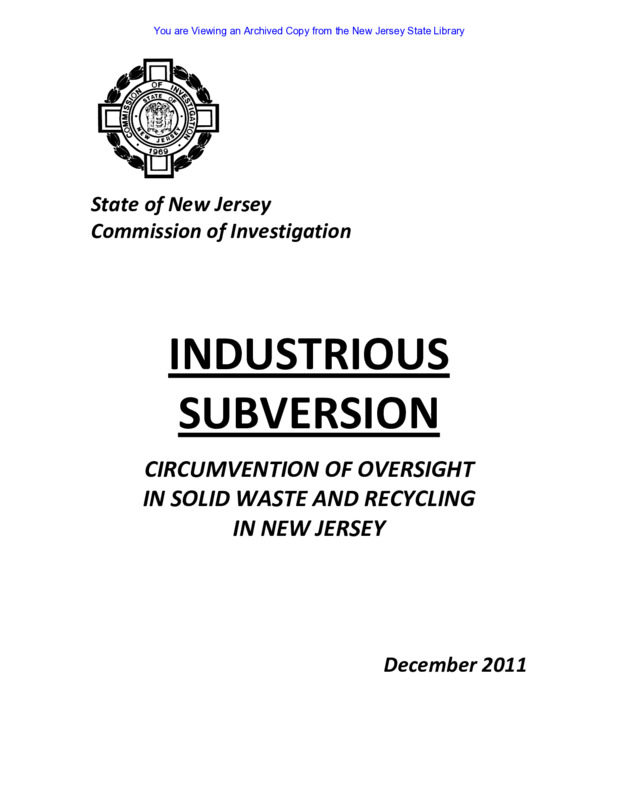 You are Viewing an Archived Copy from the New Jersey State Library

COMMISSION OF INVESTIGATION
STATE OF NEW JERSEY
1969

State of New Jersey
Commission of Investigation

INDUSTRIOUS SUBVERSION

CIRCUMVENTION OF OVERSIGHT IN SOLID WASTE AND RECYCLING IN NEW JERSEY

December 2011